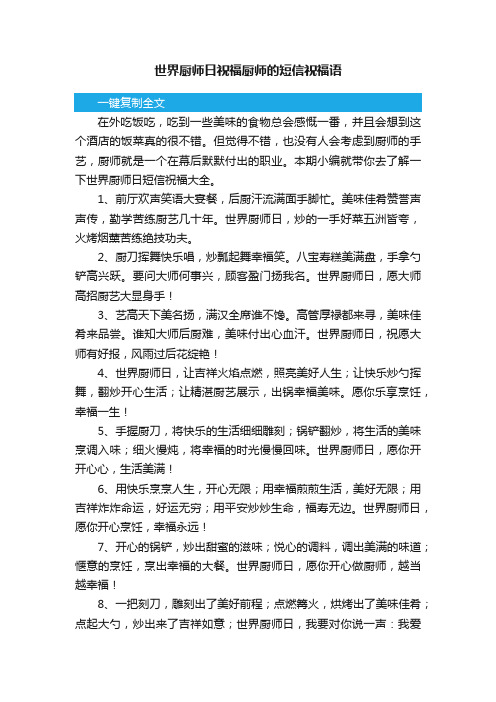 世界厨师日祝福厨师的短信祝福语

一键复制全文

在外吃饭吃，吃到一些美味的食物总会感慨一番，并且会想到这个酒店的饭菜真的很不错。但觉得不错，也没有人会考虑到厨师的手艺，厨师就是一个在幕后默默付出的职业。本期小编就带你去了解一下世界厨师日短信祝福大全。

1、前厅欢声笑语大宴餐，后厨汗流满面手脚忙。美味佳肴赞誉声声传，勤学苦练厨艺几十年。世界厨师日，炒的一手好菜五洲皆夸，火烤烟薰苦练绝技功夫。

2、厨刀挥舞快乐唱，炒瓢起舞幸福笑。八宝寿糕美满盘，手拿勺铲高兴跃。要问大师何事兴，顾客盈门扬我名。世界厨师日，愿大师高招厨艺大显身手！

3、艺高天下美名扬，满汉全席谁不馋。高管厚禄都来寻，美味佳肴来品尝。谁知大师后厨难，美味付出心血汗。世界厨师日，祝愿大师有好报，风雨过后花绽艳！

4、世界厨师日，让吉祥火焰点燃，照亮美好人生；让快乐炒勺挥舞，翻炒开心生活；让精湛厨艺展示，出锅幸福美味。愿你乐享烹饪，幸福一生！

5、手握厨刀，将快乐的生活细细雕刻；锅铲翻炒，将生活的美味烹调入味；细火慢炖，将幸福的时光慢慢回味。世界厨师日，愿你开开心心，生活美满！

6、用快乐烹烹人生，开心无限；用幸福煎煎生活，美好无限；用吉祥炸炸命运，好运无穷；用平安炒炒生命，福寿无边。世界厨师日，愿你开心烹饪，幸福永远！

7、开心的锅铲，炒出甜蜜的滋味；悦心的调料，调出美满的味道；惬意的烹饪，烹出幸福的大餐。世界厨师日，愿你开心做厨师，越当越幸福！

8、一把刻刀，雕刻出了美好前程；点燃篝火，烘烤出了美味佳肴；点起大勺，炒出来了吉祥如意；世界厨师日，我要对你说一声：我爱